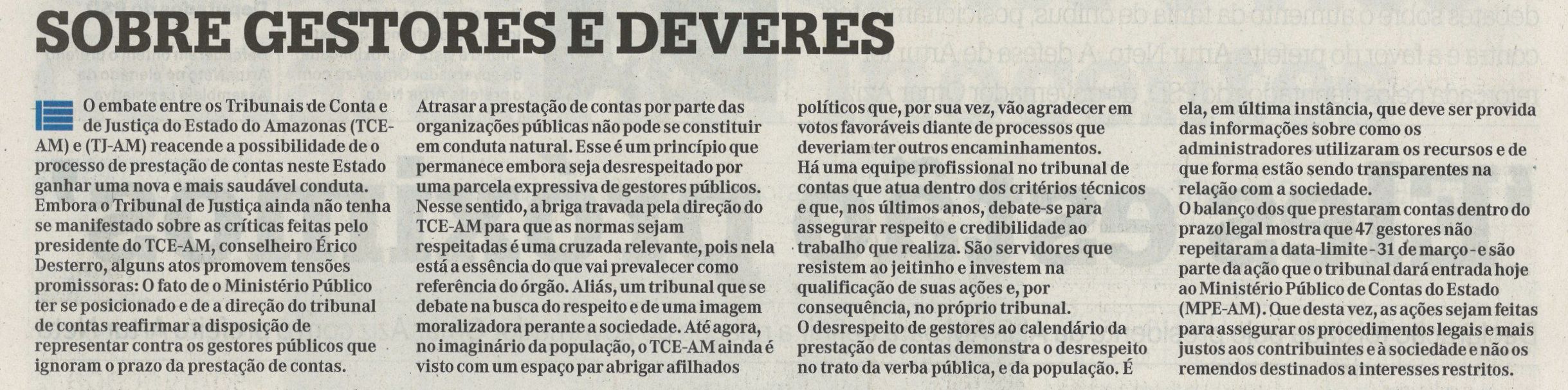 SOBRE GESTORES E DEVERES

O embate entre os Tribunais de Conta e de Justiça do Estado do Amazonas (TCE-AM) e (TJ-AM) reacende a possibilidade de o processo de prestação de contas neste Estado ganhar uma nova e mais saudável conduta.
Embora o Tribunal de Justiça ainda não tenha se manifestado sobre as críticas feitas pelo presidente do TCE-AM, conselheiro Érico Desterro, alguns atos promovem tensões promissoras: O fato de o Ministério Público ter se posicionado e de a direção do tribunal de contas reafirmar a disposição de representar contra os gestores públicos que ignoram o prazo da prestação de contas.

Atrasar a prestação de contas por parte das organizações públicas não pode se constituir em conduta natural. Esse é um princípio que permanece embora seja desrespeitado por uma parcela expressiva de gestores públicos.
Nesse sentido, a briga travada pela direção do TCE-AM para que as normas sejam respeitadas é uma cruzada relevante, pois nela está a essência do que vai prevalecer como referência do órgão. Aliás, um tribunal que se debate na busca do respeito e de uma imagem moralizadora perante a sociedade. Até agora, no imaginário da população, o TCE-AM ainda é visto com um espaço par abrigar afilhados

políticos que, por sua vez, vão agradecer em votos favoráveis diante de processos que deveriam ter outros encaminhamentos.
Há uma equipe profissional no tribunal de contas que atua dentro dos critérios técnicos e que, nos últimos anos, debate-se para assegurar respeito e credibilidade ao trabalho que realiza. São servidores que resistem ao jeitinho e investem na qualificação de suas ações e, por consequência, no próprio tribunal.
O desrespeito de gestores ao calendário da prestação de contas demonstra o desrespeito no trato da verba pública, e da população. É

ela, em última instância, que deve ser provida das informações sobre como os administradores utilizaram os recursos e de que forma estão sendo transparentes na relação com a sociedade.
O balanço dos que prestaram contas dentro do prazo legal mostra que 47 gestores não repeitaram a data-limite - 31 de março - e são parte da ação que o tribunal dará entrada hoje ao Ministério Público de Contas do Estado (MPE-AM). Que desta vez, as ações sejam feitas para assegurar os procedimentos legais e mais justos aos contribuintes e à sociedade e não os remendos destinados a interesses restritos.